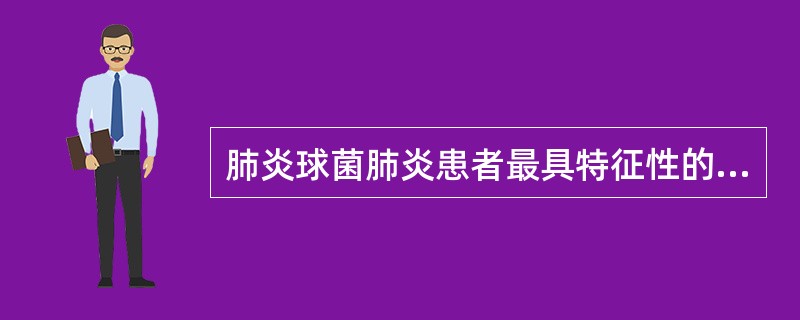 肺炎球菌肺炎患者最具特征性的...